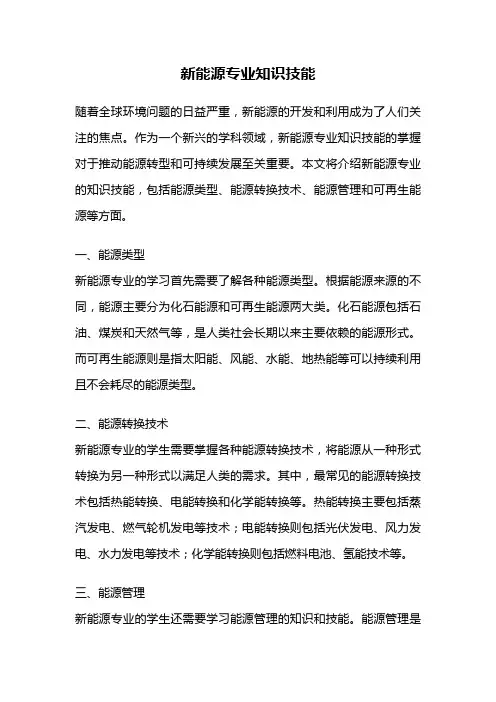 新能源专业知识技能

随着全球环境问题的日益严重，新能源的开发和利用成为了人们关注的焦点。作为一个新兴的学科领域，新能源专业知识技能的掌握对于推动能源转型和可持续发展至关重要。本文将介绍新能源专业的知识技能，包括能源类型、能源转换技术、能源管理和可再生能源等方面。

一、能源类型

新能源专业的学习首先需要了解各种能源类型。根据能源来源的不同，能源主要分为化石能源和可再生能源两大类。化石能源包括石油、煤炭和天然气等，是人类社会长期以来主要依赖的能源形式。而可再生能源则是指太阳能、风能、水能、地热能等可以持续利用且不会耗尽的能源类型。

二、能源转换技术

新能源专业的学生需要掌握各种能源转换技术，将能源从一种形式转换为另一种形式以满足人类的需求。其中，最常见的能源转换技术包括热能转换、电能转换和化学能转换等。热能转换主要包括蒸汽发电、燃气轮机发电等技术；电能转换则包括光伏发电、风力发电、水力发电等技术；化学能转换则包括燃料电池、氢能技术等。

三、能源管理

新能源专业的学生还需要学习能源管理的知识和技能。能源管理是